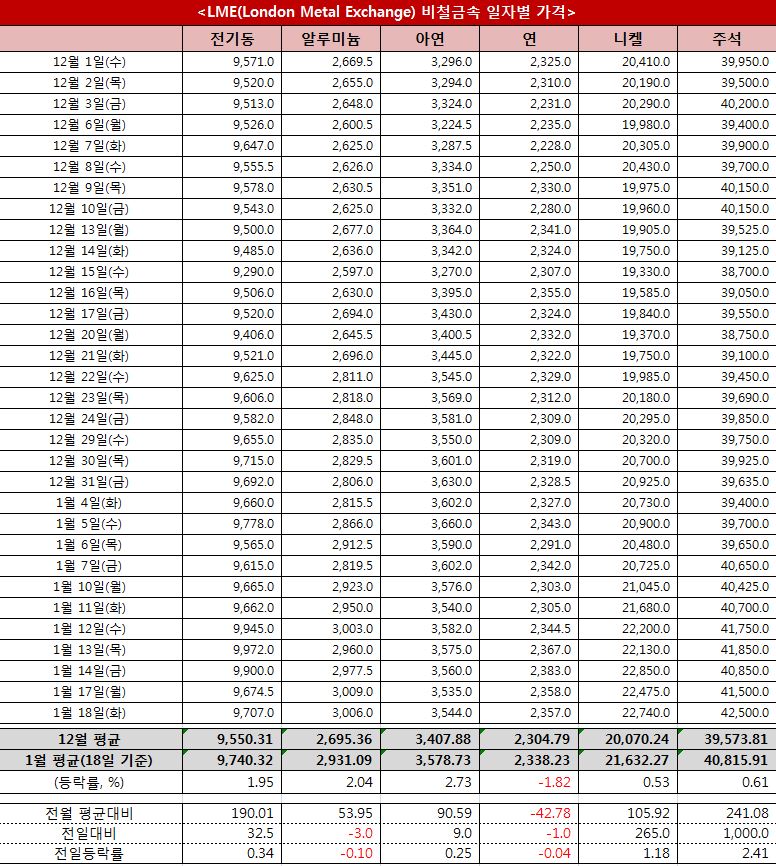 <LME(London Metal Exchange) 비철금속 일자별 가격>

| | 전기동 | 알루미늄 | 아연 | 연 | 니켈 | 주석 |
|---|---|---|---|---|---|---|
| 12월 1일(수) | 9,571.0 | 2,669.5 | 3,296.0 | 2,325.0 | 20,410.0 | 39,950.0 |
| 12월 2일(목) | 9,520.0 | 2,655.0 | 3,294.0 | 2,310.0 | 20,190.0 | 39,500.0 |
| 12월 3일(금) | 9,513.0 | 2,648.0 | 3,324.0 | 2,231.0 | 20,290.0 | 40,200.0 |
| 12월 6일(월) | 9,526.0 | 2,600.5 | 3,224.5 | 2,235.0 | 19,980.0 | 39,400.0 |
| 12월 7일(화) | 9,647.0 | 2,625.0 | 3,287.5 | 2,228.0 | 20,305.0 | 39,900.0 |
| 12월 8일(수) | 9,555.5 | 2,626.0 | 3,334.0 | 2,250.0 | 20,430.0 | 39,700.0 |
| 12월 9일(목) | 9,578.0 | 2,630.5 | 3,351.0 | 2,330.0 | 19,975.0 | 40,150.0 |
| 12월 10일(금) | 9,543.0 | 2,625.0 | 3,332.0 | 2,280.0 | 19,960.0 | 40,150.0 |
| 12월 13일(월) | 9,500.0 | 2,677.0 | 3,364.0 | 2,341.0 | 19,905.0 | 39,525.0 |
| 12월 14일(화) | 9,485.0 | 2,636.0 | 3,342.0 | 2,324.0 | 19,750.0 | 39,125.0 |
| 12월 15일(수) | 9,290.0 | 2,597.0 | 3,270.0 | 2,307.0 | 19,330.0 | 38,700.0 |
| 12월 16일(목) | 9,506.0 | 2,630.0 | 3,395.0 | 2,355.0 | 19,585.0 | 39,050.0 |
| 12월 17일(금) | 9,520.0 | 2,694.0 | 3,430.0 | 2,324.0 | 19,840.0 | 39,550.0 |
| 12월 20일(월) | 9,406.0 | 2,645.5 | 3,400.5 | 2,332.0 | 19,370.0 | 38,750.0 |
| 12월 21일(화) | 9,521.0 | 2,696.0 | 3,445.0 | 2,322.0 | 19,750.0 | 39,100.0 |
| 12월 22일(수) | 9,625.0 | 2,811.0 | 3,545.0 | 2,329.0 | 19,985.0 | 39,450.0 |
| 12월 23일(목) | 9,606.0 | 2,818.0 | 3,569.0 | 2,312.0 | 20,180.0 | 39,690.0 |
| 12월 24일(금) | 9,582.0 | 2,848.0 | 3,581.0 | 2,309.0 | 20,295.0 | 39,850.0 |
| 12월 29일(수) | 9,655.0 | 2,835.0 | 3,550.0 | 2,309.0 | 20,320.0 | 39,750.0 |
| 12월 30일(목) | 9,715.0 | 2,829.5 | 3,601.0 | 2,319.0 | 20,700.0 | 39,925.0 |
| 12월 31일(금) | 9,692.0 | 2,806.0 | 3,630.0 | 2,328.5 | 20,925.0 | 39,635.0 |
| 1월 4일(화) | 9,660.0 | 2,815.5 | 3,602.0 | 2,327.0 | 20,730.0 | 39,400.0 |
| 1월 5일(수) | 9,778.0 | 2,866.0 | 3,660.0 | 2,343.0 | 20,900.0 | 39,700.0 |
| 1월 6일(목) | 9,565.0 | 2,912.5 | 3,590.0 | 2,291.0 | 20,480.0 | 39,650.0 |
| 1월 7일(금) | 9,615.0 | 2,819.5 | 3,602.0 | 2,342.0 | 20,725.0 | 40,650.0 |
| 1월 10일(월) | 9,665.0 | 2,923.0 | 3,576.0 | 2,303.0 | 21,045.0 | 40,425.0 |
| 1월 11일(화) | 9,662.0 | 2,950.0 | 3,540.0 | 2,305.0 | 21,680.0 | 40,700.0 |
| 1월 12일(수) | 9,945.0 | 3,003.0 | 3,582.0 | 2,344.5 | 22,200.0 | 41,750.0 |
| 1월 13일(목) | 9,972.0 | 2,960.0 | 3,575.0 | 2,367.0 | 22,130.0 | 41,850.0 |
| 1월 14일(금) | 9,900.0 | 2,977.5 | 3,560.0 | 2,383.0 | 22,850.0 | 40,850.0 |
| 1월 17일(월) | 9,674.5 | 3,009.0 | 3,535.0 | 2,358.0 | 22,475.0 | 41,500.0 |
| 1월 18일(화) | 9,707.0 | 3,006.0 | 3,544.0 | 2,357.0 | 22,740.0 | 42,500.0 |
| 12월 평균 | 9,550.31 | 2,695.36 | 3,407.88 | 2,304.79 | 20,070.24 | 39,573.81 |
| 1월 평균(18일 기준) | 9,740.32 | 2,931.09 | 3,578.73 | 2,338.23 | 21,632.27 | 40,815.91 |
| (등락률, %) | 1.95 | 2.04 | 2.73 | -1.82 | 0.53 | 0.61 |
| 전월 평균대비 | 190.01 | 53.95 | 90.59 | -42.78 | 105.92 | 241.08 |
| 전일대비 | 32.5 | -3.0 | 9.0 | -1.0 | 265.0 | 1,000.0 |
| 전일등락률 | 0.34 | -0.10 | 0.25 | -0.04 | 1.18 | 2.41 |